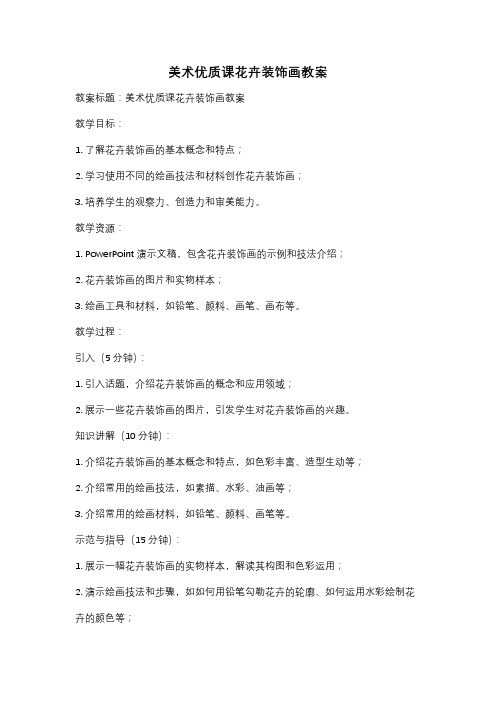 美术优质课花卉装饰画教案

教案标题：美术优质课花卉装饰画教案

教学目标：

1. 了解花卉装饰画的基本概念和特点；

2. 学习使用不同的绘画技法和材料创作花卉装饰画；

3. 培养学生的观察力、创造力和审美能力。

教学资源：

1. PowerPoint 演示文稿，包含花卉装饰画的示例和技法介绍；

2. 花卉装饰画的图片和实物样本；

3. 绘画工具和材料，如铅笔、颜料、画笔、画布等。

教学过程：

引入（5 分钟）：

1. 引入话题，介绍花卉装饰画的概念和应用领域；

2. 展示一些花卉装饰画的图片，引发学生对花卉装饰画的兴趣。

知识讲解（10 分钟）：

1. 介绍花卉装饰画的基本概念和特点，如色彩丰富、造型生动等；

2. 介绍常用的绘画技法，如素描、水彩、油画等；

3. 介绍常用的绘画材料，如铅笔、颜料、画笔等。

示范与指导（15 分钟）：

1. 展示一幅花卉装饰画的实物样本，解读其构图和色彩运用；

2. 演示绘画技法和步骤，如如何用铅笔勾勒花卉的轮廓、如何运用水彩绘制花卉的颜色等；